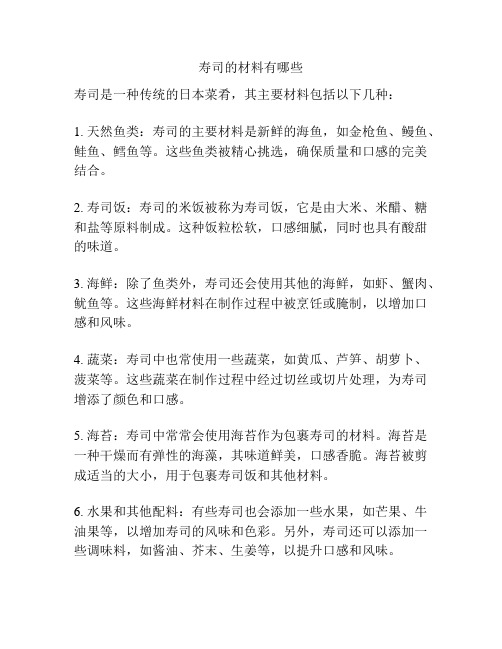 寿司的材料有哪些

寿司是一种传统的日本菜肴，其主要材料包括以下几种：

1. 天然鱼类：寿司的主要材料是新鲜的海鱼，如金枪鱼、鳗鱼、鲑鱼、鳕鱼等。这些鱼类被精心挑选，确保质量和口感的完美结合。

2. 寿司饭：寿司的米饭被称为寿司饭，它是由大米、米醋、糖和盐等原料制成。这种饭粒松软，口感细腻，同时也具有酸甜的味道。

3. 海鲜：除了鱼类外，寿司还会使用其他的海鲜，如虾、蟹肉、鱿鱼等。这些海鲜材料在制作过程中被烹饪或腌制，以增加口感和风味。

4. 蔬菜：寿司中也常使用一些蔬菜，如黄瓜、芦笋、胡萝卜、菠菜等。这些蔬菜在制作过程中经过切丝或切片处理，为寿司增添了颜色和口感。

5. 海苔：寿司中常常会使用海苔作为包裹寿司的材料。海苔是一种干燥而有弹性的海藻，其味道鲜美，口感香脆。海苔被剪成适当的大小，用于包裹寿司饭和其他材料。

6. 水果和其他配料：有些寿司也会添加一些水果，如芒果、牛油果等，以增加寿司的风味和色彩。另外，寿司还可以添加一些调味料，如酱油、芥末、生姜等，以提升口感和风味。